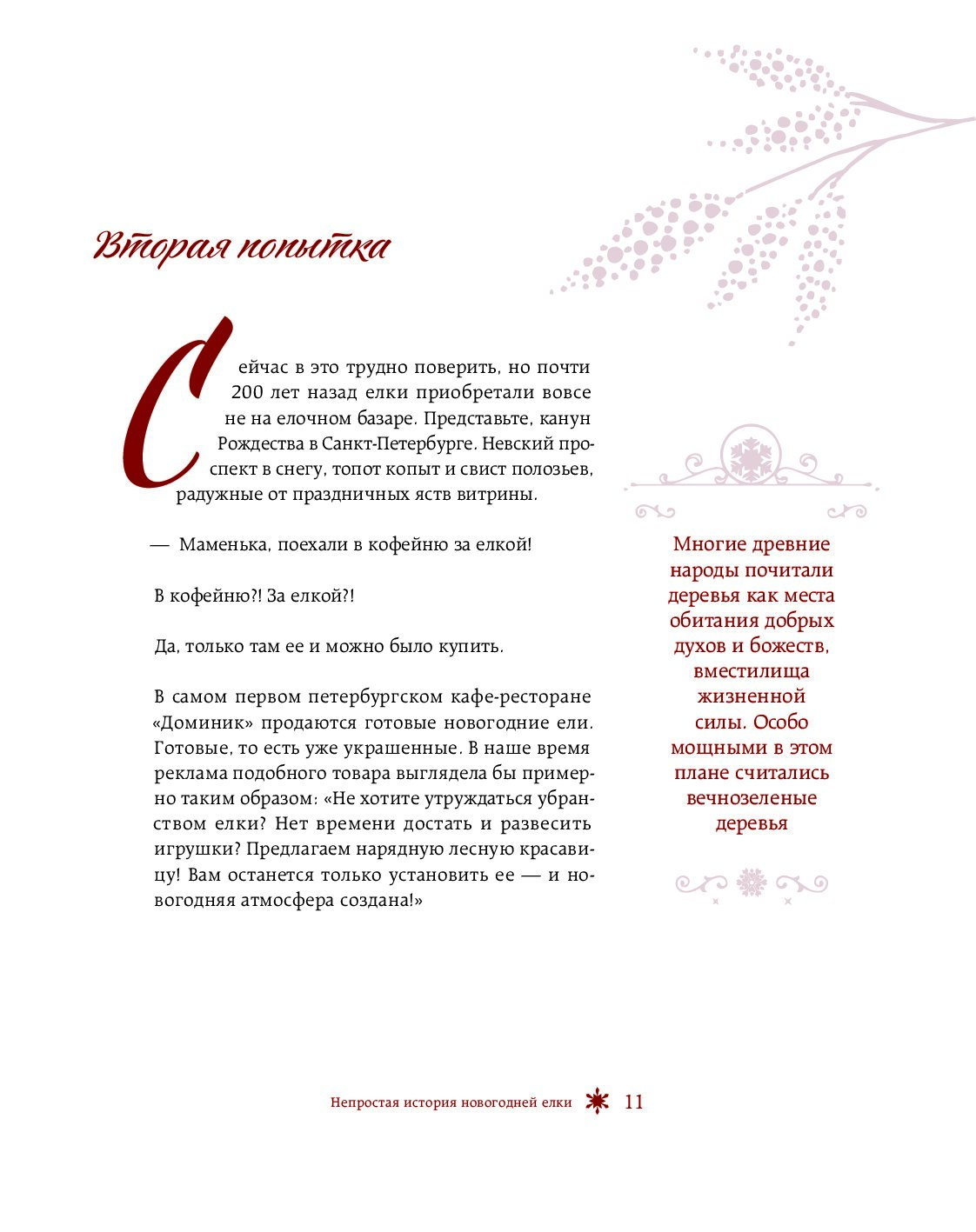 Вторая попытка

Сейчас в это трудно поверить, но почти 200 лет назад елки приобретали вовсе не на елочном базаре. Представьте, канун Рождества в Санкт-Петербурге. Невский проспект в снегу, топот копыт и свист полозьев, радужные от праздничных яств витрины.

— Маменька, поехали в кофейню за елкой!

В кофейню?! За елкой?!

Да, только там ее и можно было купить.

В самом первом петербургском кафе-ресторане «Доминик» продаются готовые новогодние ели. Готовые, то есть уже украшенные. В наше время реклама подобного товара выглядела бы примерно таким образом: «Не хотите утруждаться убранством елки? Нет времени достать и развесить игрушки? Предлагаем нарядную лесную красавицу! Вам останется только установить ее — и новогодняя атмосфера создана!»

Многие древние народы почитали деревья как места обитания добрых духов и божеств, вместилища жизненной силы. Особо мощными в этом плане считались вечнозеленые деревья

Непростая история новогодней елки 11